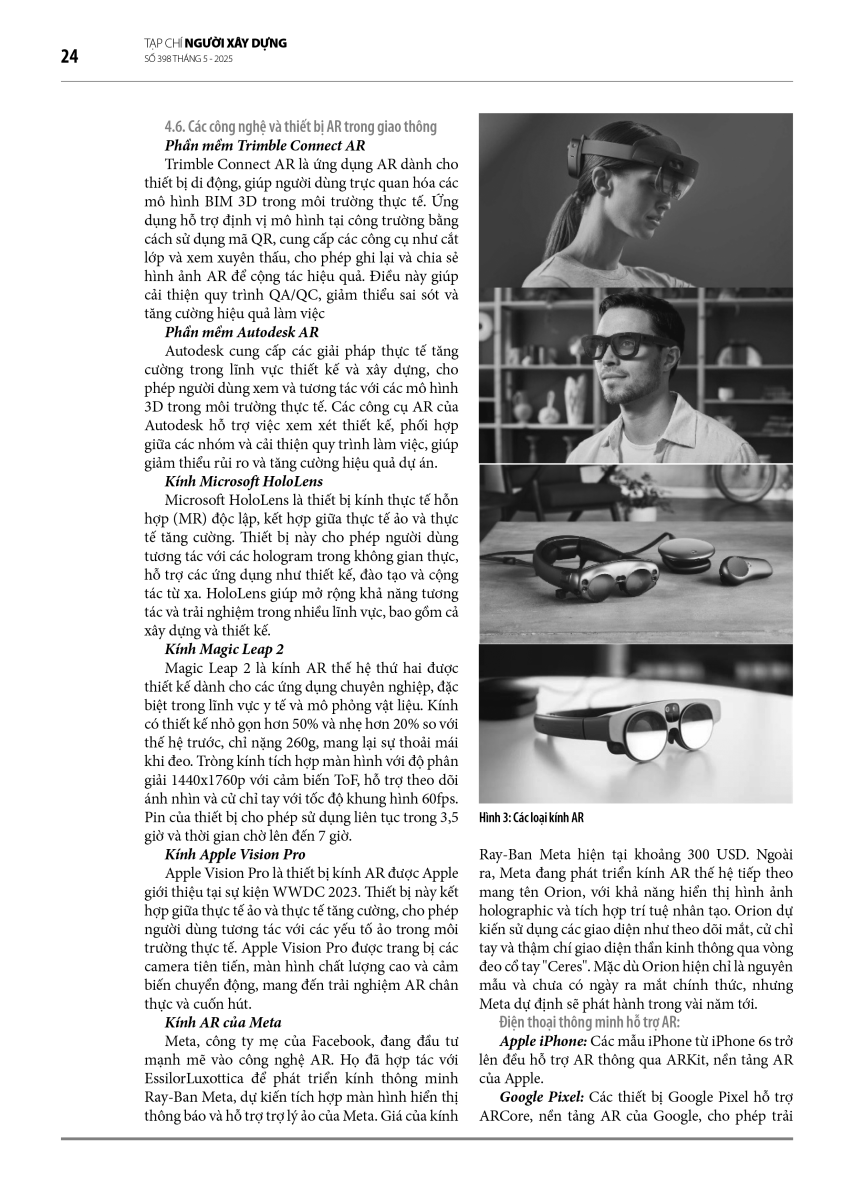 24

TẠP CHÍ NGƯỜI XÂY DỰNG
SỐ 398 THÁNG 5 - 2025

4.6. Các công nghệ và thiết bị AR trong giao thông

Phần mềm Trimble Connect AR

Trimble Connect AR là ứng dụng AR dành cho thiết bị di động, giúp người dùng trực quan hóa các mô hình BIM 3D trong môi trường thực tế. Ứng dụng hỗ trợ định vị mô hình tại công trường bằng cách sử dụng mã QR, cung cấp các công cụ như cắt lớp và xem xuyên thấu, cho phép ghi lại và chia sẻ hình ảnh AR để cộng tác hiệu quả. Điều này giúp cải thiện quy trình QA/QC, giảm thiểu sai sót và tăng cường hiệu quả làm việc

Phần mềm Autodesk AR

Autodesk cung cấp các giải pháp thực tế tăng cường trong lĩnh vực thiết kế và xây dựng, cho phép người dùng xem và tương tác với các mô hình 3D trong môi trường thực tế. Các công cụ AR của Autodesk hỗ trợ việc xem xét thiết kế, phối hợp giữa các nhóm và cải thiện quy trình làm việc, giúp giảm thiểu rủi ro và tăng cường hiệu quả dự án.

Kính Microsoft HoloLens

Microsoft HoloLens là thiết bị kính thực tế hỗn hợp (MR) độc lập, kết hợp giữa thực tế ảo và thực tế tăng cường. Thiết bị này cho phép người dùng tương tác với các hologram trong không gian thực, hỗ trợ các ứng dụng như thiết kế, đào tạo và cộng tác từ xa. HoloLens giúp mở rộng khả năng tương tác và trải nghiệm trong nhiều lĩnh vực, bao gồm cả xây dựng và thiết kế.

Kính Magic Leap 2

Magic Leap 2 là kính AR thế hệ thứ hai được thiết kế dành cho các ứng dụng chuyên nghiệp, đặc biệt trong lĩnh vực y tế và mô phỏng vật liệu. Kính có thiết kế nhỏ gọn hơn 50% và nhẹ hơn 20% so với thế hệ trước, chỉ nặng 260g, mang lại sự thoải mái khi đeo. Tròng kính tích hợp màn hình với độ phân giải 1440x1760p với cảm biến ToF, hỗ trợ theo dõi ánh nhìn và cử chỉ tay với tốc độ khung hình 60fps. Pin của thiết bị cho phép sử dụng liên tục trong 3,5 giờ và thời gian chờ lên đến 7 giờ.

Kính Apple Vision Pro

Apple Vision Pro là thiết bị kính AR được Apple giới thiệu tại sự kiện WWDC 2023. Thiết bị này kết hợp giữa thực tế ảo và thực tế tăng cường, cho phép người dùng tương tác với các yếu tố ảo trong môi trường thực tế. Apple Vision Pro được trang bị các camera tiên tiến, màn hình chất lượng cao và cảm biến chuyển động, mang đến trải nghiệm AR chân thực và cuốn hút.

Kính AR của Meta

Meta, công ty mẹ của Facebook, đang đầu tư mạnh mẽ vào công nghệ AR. Họ đã hợp tác với EssilorLuxottica để phát triển kính thông minh Ray-Ban Meta, dự kiến tích hợp màn hình hiển thị thông báo và hỗ trợ trợ lý ảo của Meta. Giá của kính

Hình 3: Các loại kính AR

Ray-Ban Meta hiện tại khoảng 300 USD. Ngoài ra, Meta đang phát triển kính AR thế hệ tiếp theo mang tên Orion, với khả năng hiển thị hình ảnh holographic và tích hợp trí tuệ nhân tạo. Orion dự kiến sử dụng các giao diện như theo dõi mắt, cử chỉ tay và thậm chí giao diện thần kinh thông qua vòng đeo cổ tay "Ceres". Mặc dù Orion hiện chỉ là nguyên mẫu và chưa có ngày ra mắt chính thức, nhưng Meta dự định sẽ phát hành trong vài năm tới.

Điện thoại thông minh hỗ trợ AR:

Apple iPhone: Các mẫu iPhone từ iPhone 6s trở lên đều hỗ trợ AR thông qua ARKit, nền tảng AR của Apple.

Google Pixel: Các thiết bị Google Pixel hỗ trợ ARCore, nền tảng AR của Google, cho phép trải